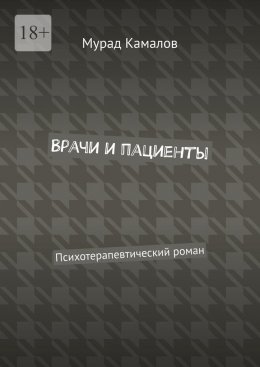 18+

Мурад Камалов

ВРАЧИ И ПАЦИЕНТЫ

Психотерапевтический роман